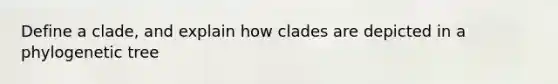 Define a clade, and explain how clades are depicted in a phylogenetic tree